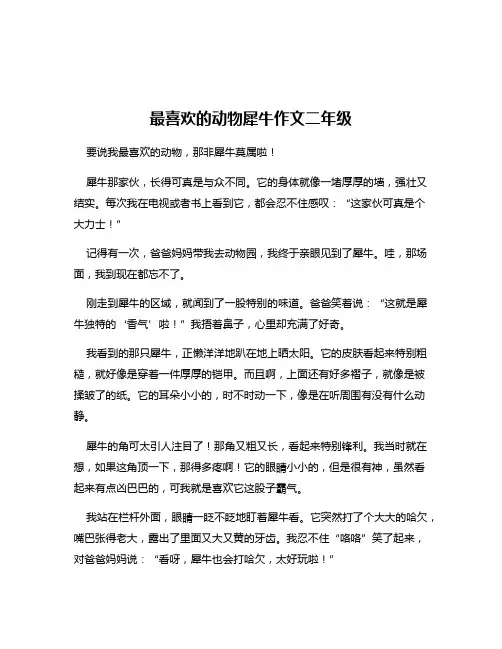 最喜欢的动物犀牛作文二年级

要说我最喜欢的动物，那非犀牛莫属啦！

犀牛那家伙，长得可真是与众不同。它的身体就像一堵厚厚的墙，强壮又结实。每次我在电视或者书上看到它，都会忍不住感叹：“这家伙可真是个大力士！”

记得有一次，爸爸妈妈带我去动物园，我终于亲眼见到了犀牛。哇，那场面，我到现在都忘不了。

刚走到犀牛的区域，就闻到了一股特别的味道。爸爸笑着说：“这就是犀牛独特的‘香气’啦！”我捂着鼻子，心里却充满了好奇。

我看到的那只犀牛，正懒洋洋地趴在地上晒太阳。它的皮肤看起来特别粗糙，就好像是穿着一件厚厚的铠甲。而且啊，上面还有好多褶子，就像是被揉皱了的纸。它的耳朵小小的，时不时动一下，像是在听周围有没有什么动静。

犀牛的角可太引人注目了！那角又粗又长，看起来特别锋利。我当时就在想，如果这角顶一下，那得多疼啊！它的眼睛小小的，但是很有神，虽然看起来有点凶巴巴的，可我就是喜欢它这股子霸气。

我站在栏杆外面，眼睛一眨不眨地盯着犀牛看。它突然打了个大大的哈欠，嘴巴张得老大，露出了里面又大又黄的牙齿。我忍不住“咯咯”笑了起来，对爸爸妈妈说：“看呀，犀牛也会打哈欠，太好玩啦！”